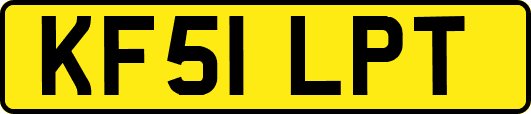 KF51 LPT